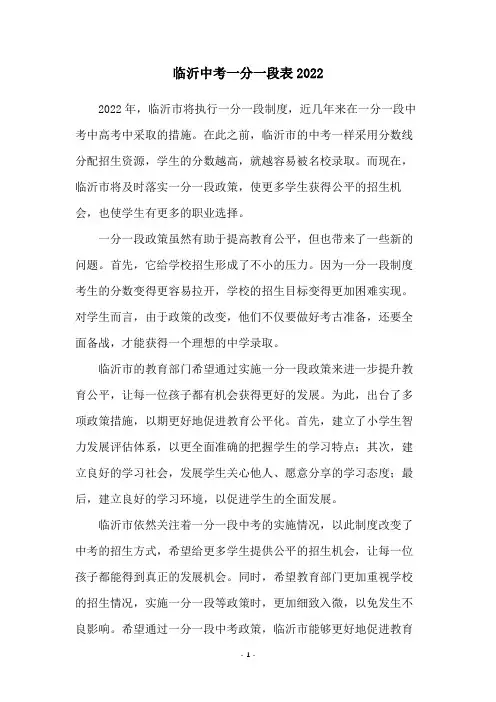 临沂中考一分一段表 2022

2022 年，临沂市将执行一分一段制度，近几年来在一分一段中考中高考中采取的措施。在此之前，临沂市的中考一样采用分数线分配招生资源，学生的分数越高，就越容易被名校录取。而现在，临沂市将及时落实一分一段政策，使更多学生获得公平的招生机会，也使学生有更多的职业选择。

一分一段政策虽然有助于提高教育公平，但也带来了一些新的问题。首先，它给学校招生形成了不小的压力。因为一分一段制度考生的分数变得更容易拉开，学校的招生目标变得更加困难实现。对学生而言，由于政策的改变，他们不仅要做好考古准备，还要全面备战，才能获得一个理想的中学录取。

临沂市的教育部门希望通过实施一分一段政策来进一步提升教育公平，让每一位孩子都有机会获得更好的发展。为此，出台了多项政策措施，以期更好地促进教育公平化。首先，建立了小学生智力发展评估体系，以更全面准确的把握学生的学习特点；其次，建立良好的学习社会，发展学生关心他人、愿意分享的学习态度；最后，建立良好的学习环境，以促进学生的全面发展。

临沂市依然关注着一分一段中考的实施情况，以此制度改变了中考的招生方式，希望给更多学生提供公平的招生机会，让每一位孩子都能得到真正的发展机会。同时，希望教育部门更加重视学校的招生情况，实施一分一段等政策时，更加细致入微，以免发生不良影响。希望通过一分一段中考政策，临沂市能够更好地促进教育

- 1 -